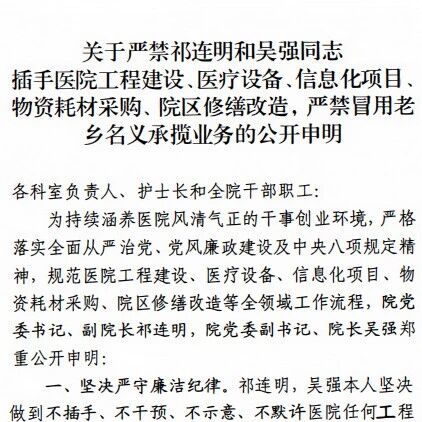 关于严禁祁连明和吴强同志插手医院工程建设、医疗设备、信息化项目、物资耗材采购、院区修缮改造，严禁冒用老乡名义承揽业务的公开申明

各科室负责人、护士长和全院干部职工：

为持续涵养医院风清气正的干事创业环境，严格落实全面从严治党、党风廉政建设及中央八项规定精神，规范医院工程建设、医疗设备、信息化项目、物资耗材采购、院区修缮改造等全领域工作流程，院党委书记、副院长祁连明，院党委副书记、院长吴强郑重公开申明：

一、坚决严守廉洁纪律。祁连明，吴强本人坚决做到不插手、不干预、不示意、不默许医院任何工程